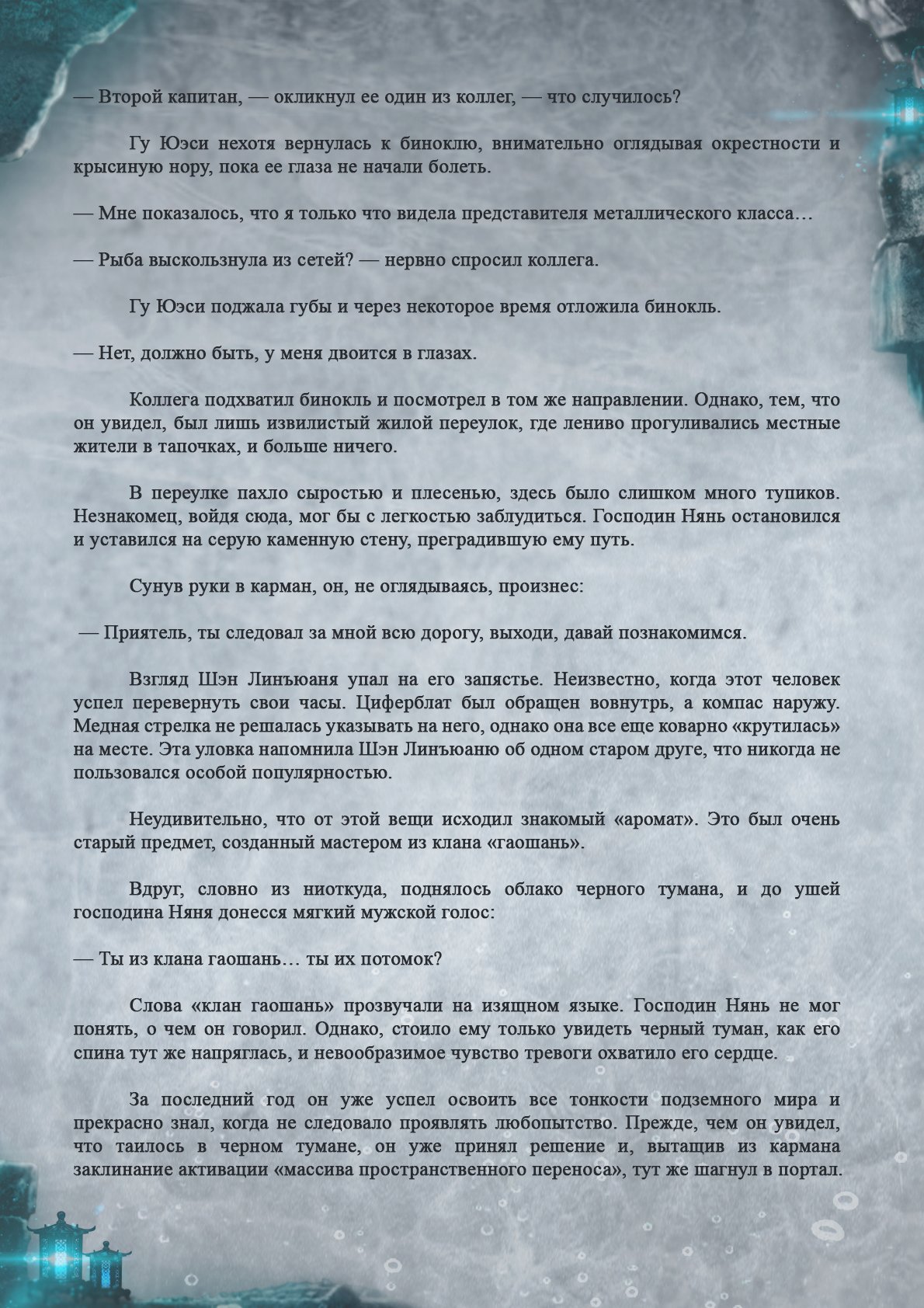 — Второй капитан, — окликнул ее один из коллег, — что случилось?

Гу Юэси нехотя вернулась к биноклю, внимательно оглядывая окрестности и крысиную нору, пока ее глаза не начали болеть.

— Мне показалось, что я только что видела представителя металлического класса…

— Рыба выскользнула из сетей? — нервно спросил коллега.

Гу Юэси поджала губы и через некоторое время отложила бинокль.

— Нет, должно быть, у меня двоится в глазах.

Коллега подхватил бинокль и посмотрел в том же направлении. Однако, тем, что он увидел, был лишь извилистый жилой переулок, где лениво прогуливались местные жители в тапочках, и больше ничего.

В переулке пахло сыростью и плесенью, здесь было слишком много тупиков. Незнакомец, войдя сюда, мог бы с легкостью заблудиться. Господин Нянь остановился и уставился на серую каменную стену, преградившую ему путь.

Сунув руки в карман, он, не оглядываясь, произнес:

— Приятель, ты следовал за мной всю дорогу, выходи, давай познакомимся.

Взгляд Шэн Линъюаня упал на его запястье. Неизвестно, когда этот человек успел перевернуть свои часы. Циферблат был обращен вовнутрь, а компас наружу. Медная стрелка не решалась указывать на него, однако она все еще коварно «крутилась» на месте. Эта уловка напомнила Шэн Линъюаню об одном старом друге, что никогда не пользовался особой популярностью.

Неудивительно, что от этой вещи исходил знакомый «аромат». Это был очень старый предмет, созданный мастером из клана «гаошань».

Вдруг, словно из ниоткуда, поднялось облако черного тумана, и до ушей господина Няня донесся мягкий мужской голос:

— Ты из клана гаошань… ты их потомок?

Слова «клан гаошань» прозвучали на изящном языке. Господин Нянь не мог понять, о чем он говорил. Однако, стоило ему только увидеть черный туман, как его спина тут же напряглась, и невообразимое чувство тревоги охватило его сердце.

За последний год он уже успел освоить все тонкости подземного мира и прекрасно знал, когда не следовало проявлять любопытство. Прежде, чем он увидел, что таилось в черном тумане, он уже принял решение и, вытащив из кармана заклинание активации «массива пространственного переноса», тут же шагнул в портал.